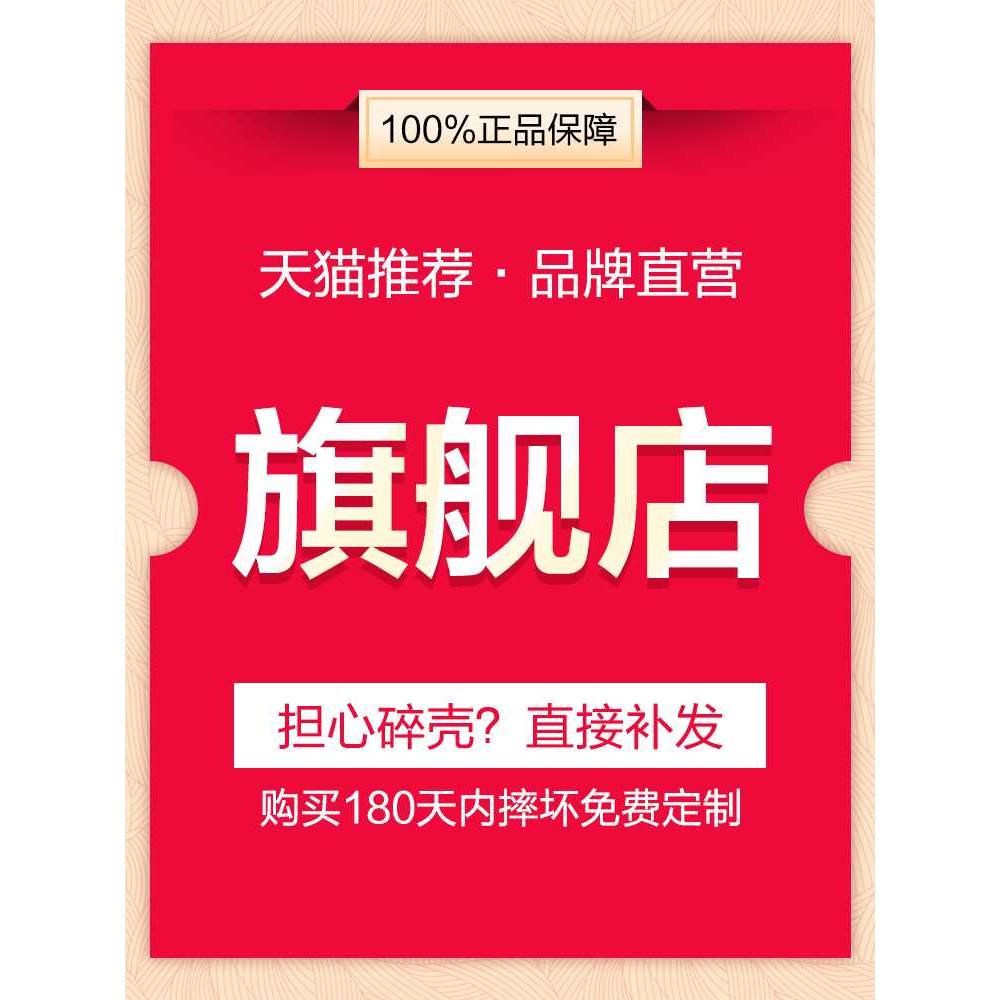 100%正品保障

天猫推荐 · 品牌直营

旗舰店

担心碎壳？直接补发

购买180天内摔坏免费定制